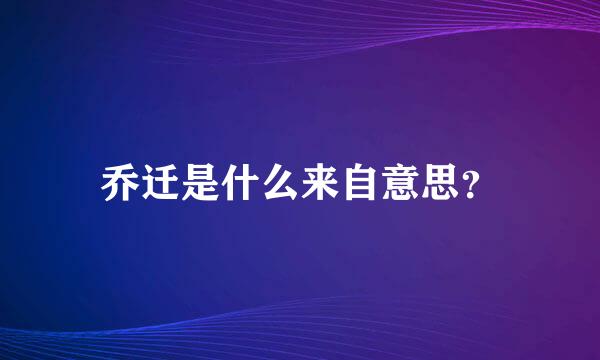 乔迁是什么来自意思?